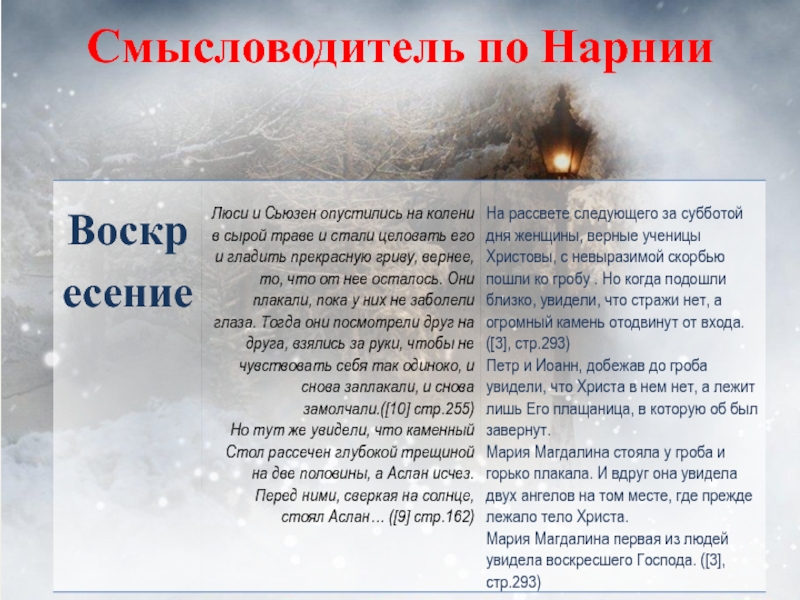 Смысловодитель по Нарнии

| Воскресение | Люси и Сьюзен опустились на колени в сырой траве и стали целовать его и гладить прекрасную гриву, вернее, то, что от нее осталось. Они плакали, пока у них не заболели глаза. Тогда они посмотрели друг на друга, взялись за руки, чтобы не чувствовать себя так одиноко, и снова заплакали, и снова замолчали.([10] стр.255) Но тут же увидели, что каменный Стол рассечен глубокой трещиной на две половины, а Аслан исчез. Перед ними, сверкая на солнце, стоял Аслан… ([9] стр.162) | На рассвете следующего за субботой дня женщины, верные ученицы Христовы, с невыразимой скорбью пошли ко гробу . Но когда подошли близко, увидели, что стражи нет, а огромный камень отодвинут от входа. ([3], стр.293) Петр и Иоанн, добежав до гроба увидели, что Христа в нем нет, а лежит лишь Его плащаница, в которую об был завернут. Мария Магдалина стояла у гроба и горько плакала. И вдруг она увидела двух ангелов на том месте, где прежде лежало тело Христа. Мария Магдалина первая из людей увидела воскресшего Господа. ([3], стр.293) |
|---|---|---|